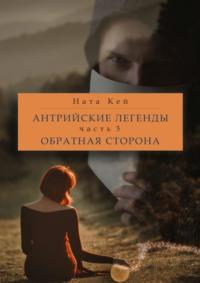 Ната Кеп

АНТРИЙСКИЕ ЛЕГЕНДЫ
часть 3
ОБРАТНАЯ СТОРОНА